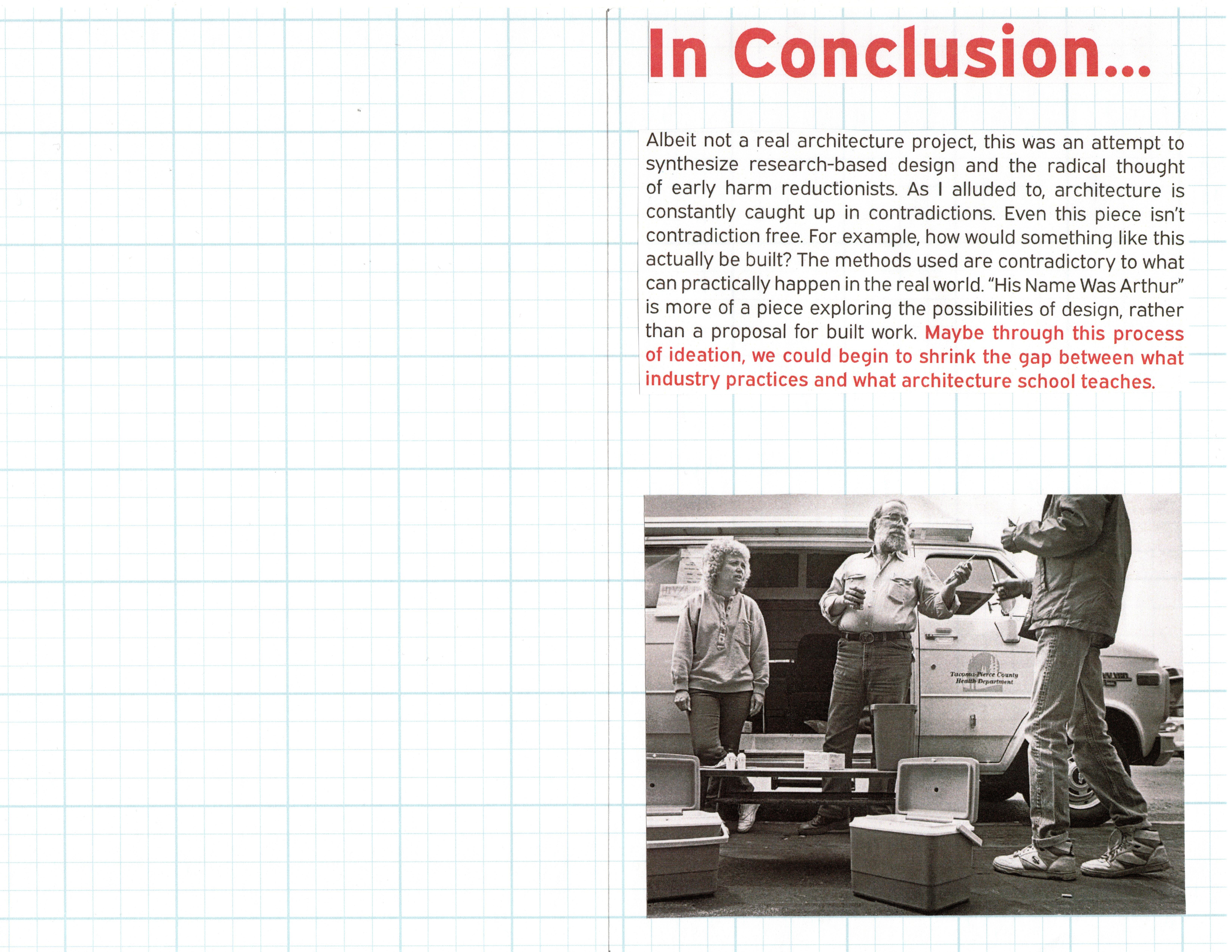 In Conclusion...

Albeit not a real architecture project, this was an attempt to synthesize research-based design and the radical thought of early harm reductionists. As I alluded to, architecture is constantly caught up in contradictions. Even this piece isn't contradiction free. For example, how would something like this actually be built? The methods used are contradictory to what can practically happen in the real world. "His Name Was Arthur" is more of a piece exploring the possibilities of design, rather than a proposal for built work. Maybe through this process of ideation, we could begin to shrink the gap between what industry practices and what architecture school teaches.

Tacoma-Pierce County Health Department